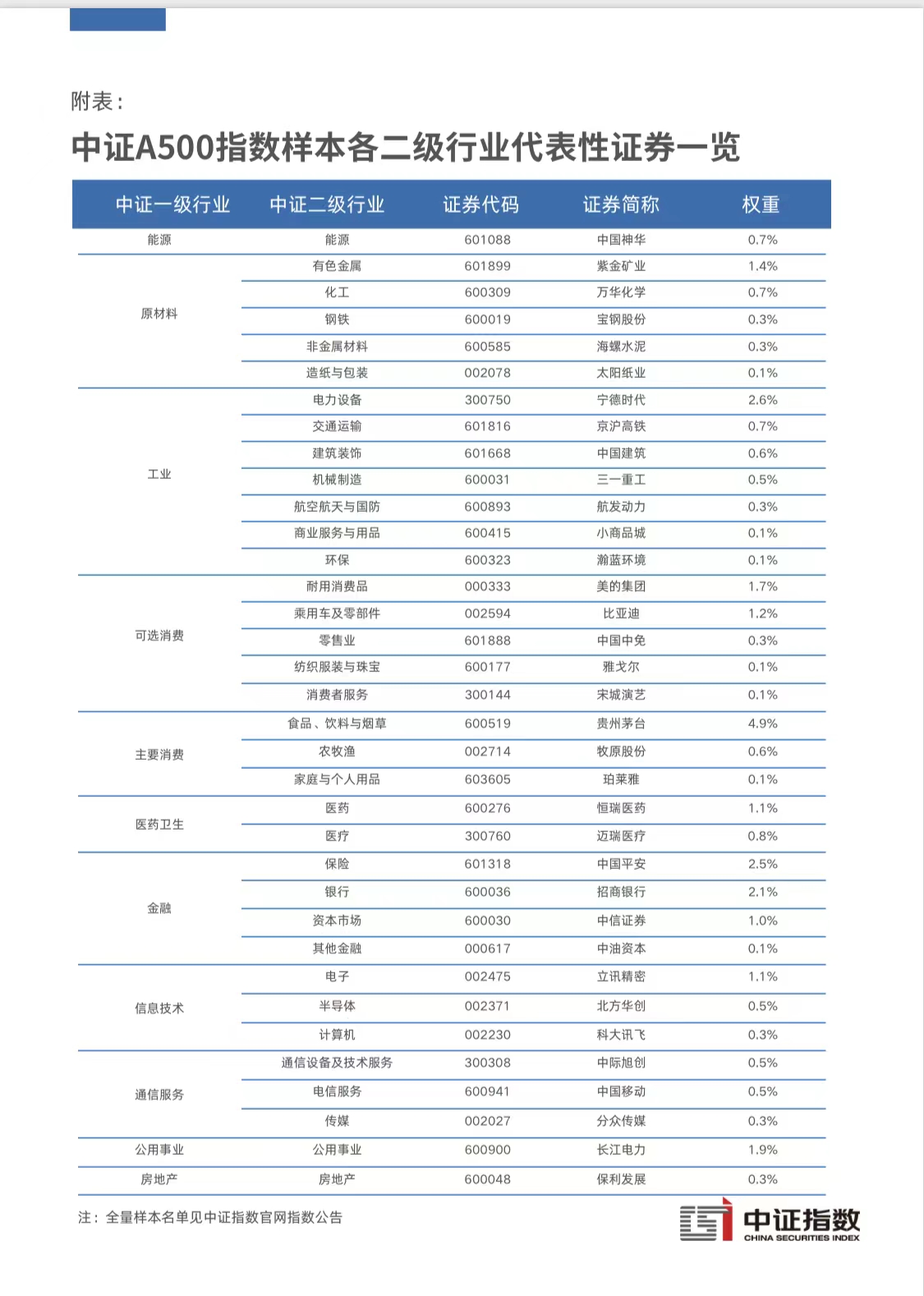 附表：

中证A500指数样本各二级行业代表性证券一览

| 中证一级行业 | 中证二级行业 | 证券代码 | 证券简称 | 权重 |
|---|---|---|---|---|
| 能源 | 能源 | 601088 | 中国神华 | 0.7% |
| 原材料 | 有色金属 | 601899 | 紫金矿业 | 1.4% |
| | 化工 | 600309 | 万华化学 | 0.7% |
| | 钢铁 | 600019 | 宝钢股份 | 0.3% |
| | 非金属材料 | 600585 | 海螺水泥 | 0.3% |
| | 造纸与包装 | 002078 | 太阳纸业 | 0.1% |
| 工业 | 电力设备 | 300750 | 宁德时代 | 2.6% |
| | 交通运输 | 601816 | 京沪高铁 | 0.7% |
| | 建筑装饰 | 601668 | 中国建筑 | 0.6% |
| | 机械制造 | 600031 | 三一重工 | 0.5% |
| | 航空航天与国防 | 600893 | 航发动力 | 0.3% |
| | 商业服务与用品 | 600415 | 小商品城 | 0.1% |
| | 环保 | 600323 | 瀚蓝环境 | 0.1% |
| 可选消费 | 耐用消费品 | 000333 | 美的集团 | 1.7% |
| | 乘用车及零部件 | 002594 | 比亚迪 | 1.2% |
| | 零售业 | 601888 | 中国中免 | 0.3% |
| | 纺织服装与珠宝 | 600177 | 雅戈尔 | 0.1% |
| | 消费者服务 | 300144 | 宋城演艺 | 0.1% |
| 主要消费 | 食品、饮料与烟草 | 600519 | 贵州茅台 | 4.9% |
| | 农牧渔 | 002714 | 牧原股份 | 0.6% |
| | 家庭与个人用品 | 603605 | 珀莱雅 | 0.1% |
| 医药卫生 | 医药 | 600276 | 恒瑞医药 | 1.1% |
| | 医疗 | 300760 | 迈瑞医疗 | 0.8% |
| 金融 | 保险 | 601318 | 中国平安 | 2.5% |
| | 银行 | 600036 | 招商银行 | 2.1% |
| | 资本市场 | 600030 | 中信证券 | 1.0% |
| | 其他金融 | 000617 | 中油资本 | 0.1% |
| 信息技术 | 电子 | 002475 | 立讯精密 | 1.1% |
| | 半导体 | 002371 | 北方华创 | 0.5% |
| | 计算机 | 002230 | 科大讯飞 | 0.3% |
| 通信服务 | 通信设备及技术服务 | 300308 | 中际旭创 | 0.5% |
| | 电信服务 | 600941 | 中国移动 | 0.5% |
| | 传媒 | 002027 | 分众传媒 | 0.3% |
| 公用事业 | 公用事业 | 600900 | 长江电力 | 1.9% |
| 房地产 | 房地产 | 600048 | 保利发展 | 0.3% |

注：全量样本名单见中证指数官网指数公告

中证指数
CHINA SECURITIES INDEX